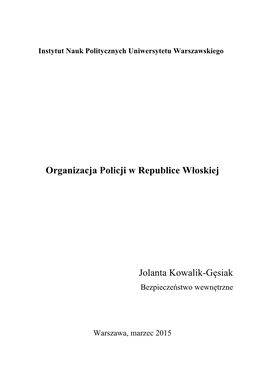 Instytut Nauk Politycznych Uniwersytetu Warszawskiego

Organizacja Policji w Republice Włoskiej

Jolanta Kowalik-Gęsiak

Bezpieczeństwo wewnętrzne

Warszawa, marzec 2015